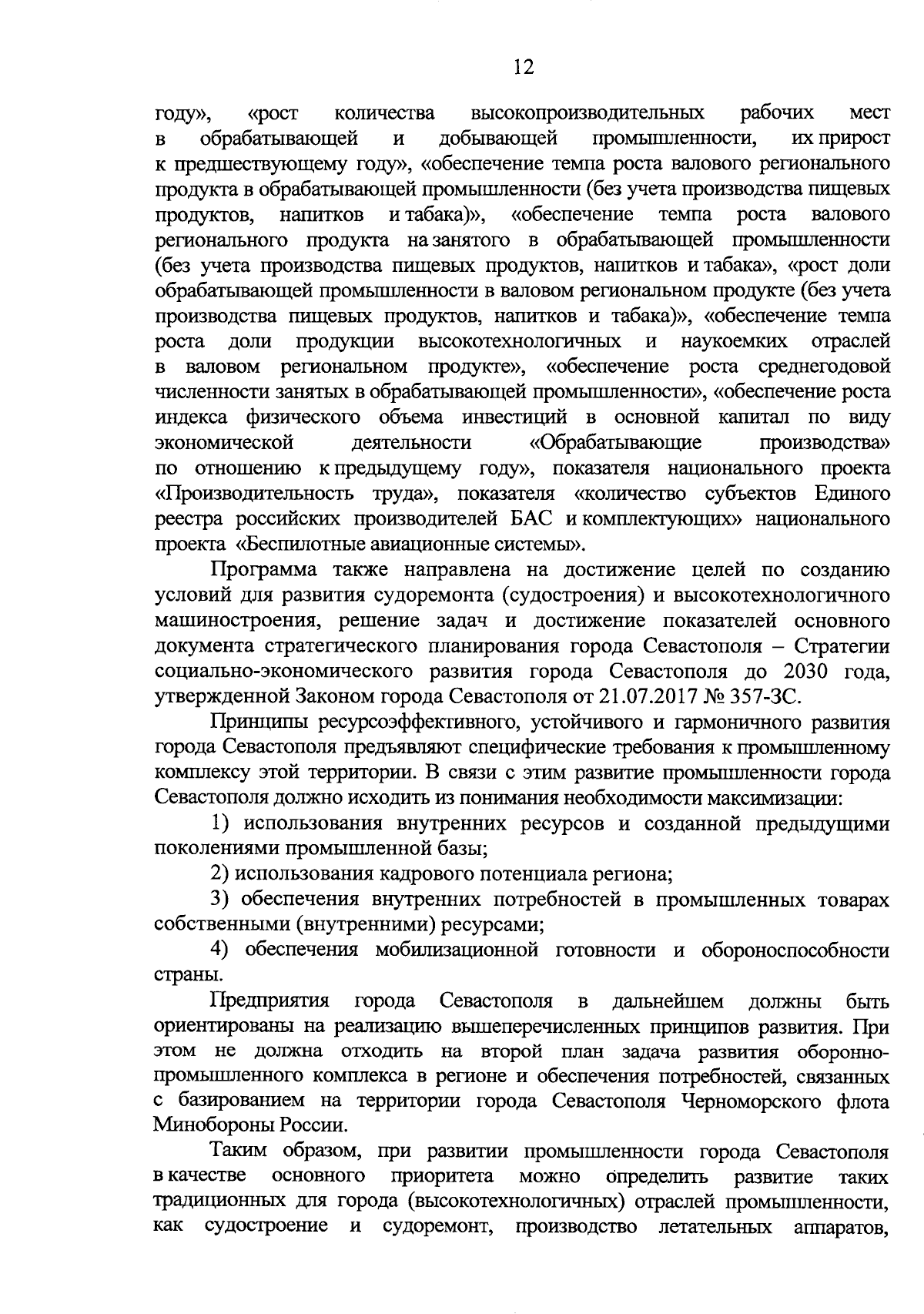 12

году», «рост количества высокопроизводительных рабочих мест в обрабатывающей и добывающей промышленности, их прирост к предшествующему году», «обеспечение темпа роста валового регионального продукта в обрабатывающей промышленности (без учета производства пищевых продуктов, напитков и табака)», «обеспечение темпа роста валового регионального продукта на занятого в обрабатывающей промышленности (без учета производства пищевых продуктов, напитков и табака», «рост доли обрабатывающей промышленности в валовом региональном продукте (без учета производства пищевых продуктов, напитков и табака)», «обеспечение темпа роста доли продукции высокотехнологичных и наукоемких отраслей в валовом региональном продукте», «обеспечение роста среднегодовой численности занятых в обрабатывающей промышленности», «обеспечение роста индекса физического объема инвестиций в основной капитал по виду экономической деятельности «Обрабатывающие производства» по отношению к предыдущему году», показателя национального проекта «Производительность труда», показателя «количество субъектов Единого реестра российских производителей БАС и комплектующих» национального проекта «Беспилотные авиационные системы».

Программа также направлена на достижение целей по созданию условий для развития судоремонта (судостроения) и высокотехнологичного машиностроения, решение задач и достижение показателей основного документа стратегического планирования города Севастополя – Стратегии социально-экономического развития города Севастополя до 2030 года, утвержденной Законом города Севастополя от 21.07.2017 № 357-ЗС.

Принципы ресурсоэффективного, устойчивого и гармоничного развития города Севастополя предъявляют специфические требования к промышленному комплексу этой территории. В связи с этим развитие промышленности города Севастополя должно исходить из понимания необходимости максимизации:

1) использования внутренних ресурсов и созданной предыдущими поколениями промышленной базы;

2) использования кадрового потенциала региона;

3) обеспечения внутренних потребностей в промышленных товарах собственными (внутренними) ресурсами;

4) обеспечения мобилизационной готовности и обороноспособности страны.

Предприятия города Севастополя в дальнейшем должны быть ориентированы на реализацию вышеперечисленных принципов развития. При этом не должна отходить на второй план задача развития оборонно-промышленного комплекса в регионе и обеспечения потребностей, связанных с базированием на территории города Севастополя Черноморского флота Минобороны России.

Таким образом, при развитии промышленности города Севастополя в качестве основного приоритета можно определить развитие таких традиционных для города (высокотехнологичных) отраслей промышленности, как судостроение и судоремонт, производство летательных аппаратов,